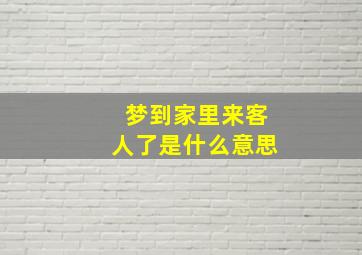 梦到家里来客人了是什么意思